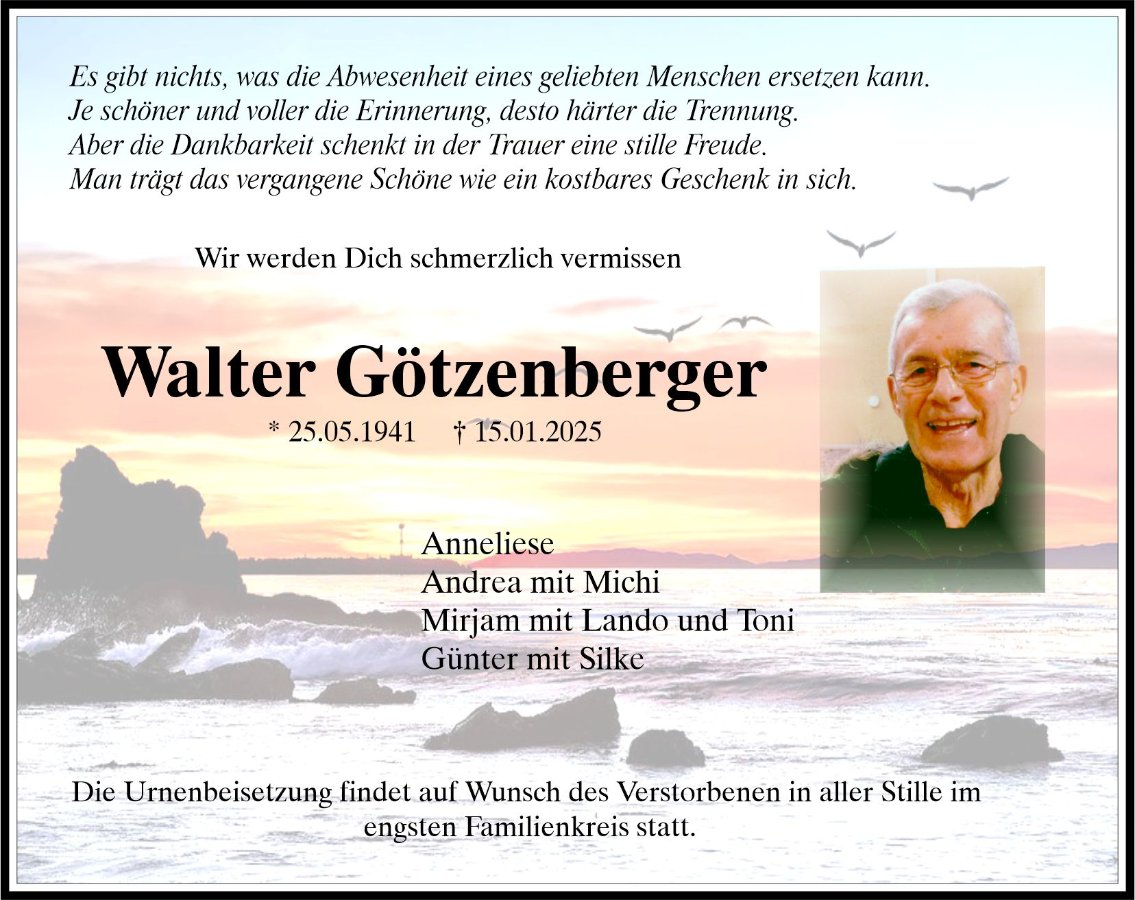 Es gibt nichts, was die Abwesenheit eines geliebten Menschen ersetzen kann.
Je schöner und voller die Erinnerung, desto härter die Trennung.
Aber die Dankbarkeit schenkt in der Trauer eine stille Freude.
Man trägt das vergangene Schöne wie ein kostbares Geschenk in sich.

Wir werden Dich schmerzlich vermissen

Walter Götzenberger

* 25.05.1941 † 15.01.2025

Anneliese
Andrea mit Michi
Mirjam mit Lando und Toni
Günter mit Silke

Die Urnenbeisetzung findet auf Wunsch des Verstorbenen in aller Stille im engsten Familienkreis statt.